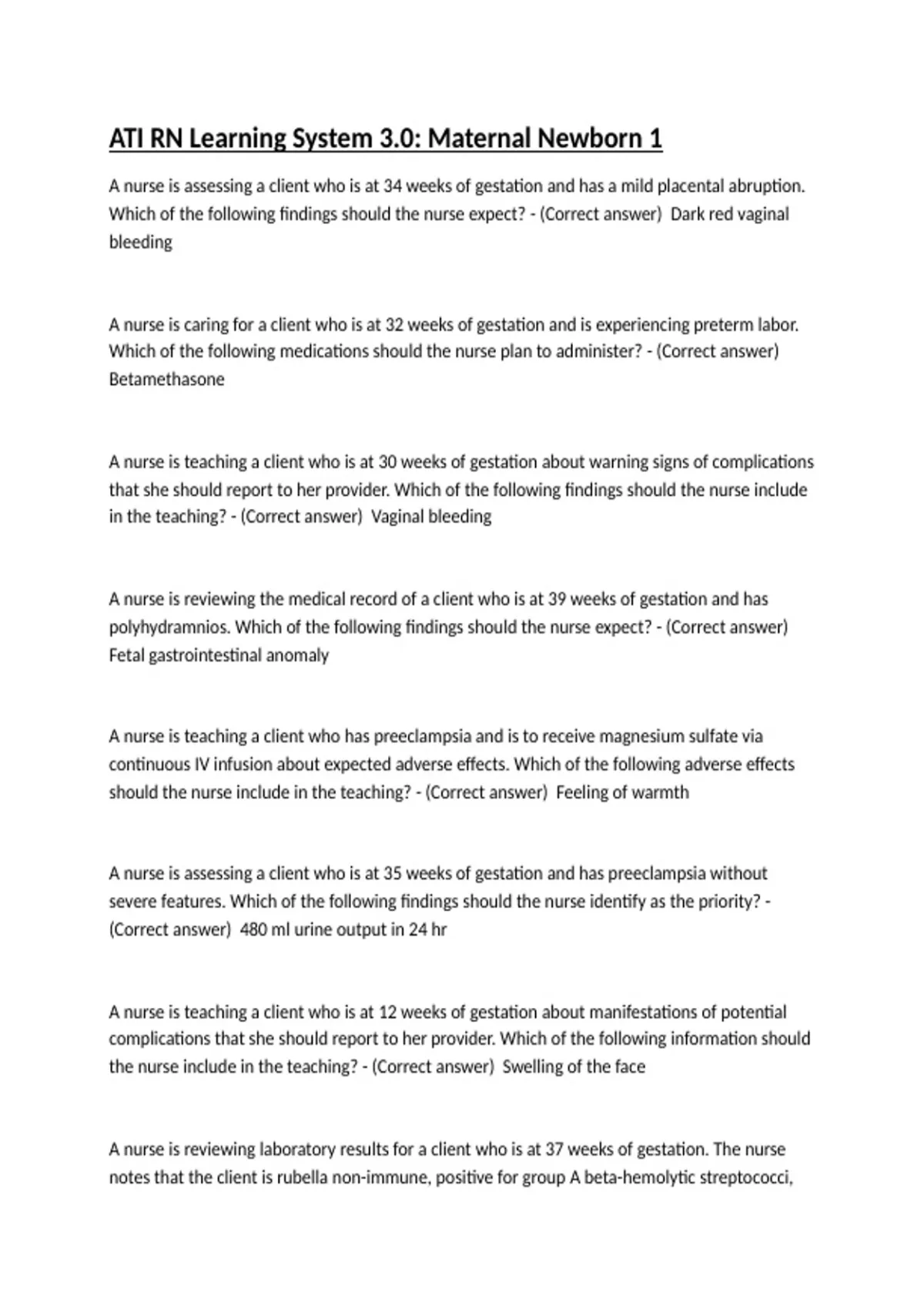 ATI RN Learning System 3.0: Maternal Newborn 1

A nurse is assessing a client who is at 34 weeks of gestation and has a mild placental abruption. Which of the following findings should the nurse expect? - (Correct answer)  Dark red vaginal bleeding

A nurse is caring for a client who is at 32 weeks of gestation and is experiencing preterm labor. Which of the following medications should the nurse plan to administer? - (Correct answer) Betamethasone

A nurse is teaching a client who is at 30 weeks of gestation about warning signs of complications that she should report to her provider. Which of the following findings should the nurse include in the teaching? - (Correct answer)  Vaginal bleeding

A nurse is reviewing the medical record of a client who is at 39 weeks of gestation and has polyhydramnios. Which of the following findings should the nurse expect? - (Correct answer) Fetal gastrointestinal anomaly

A nurse is teaching a client who has preeclampsia and is to receive magnesium sulfate via continuous IV infusion about expected adverse effects. Which of the following adverse effects should the nurse include in the teaching? - (Correct answer)  Feeling of warmth

A nurse is assessing a client who is at 35 weeks of gestation and has preeclampsia without severe features. Which of the following findings should the nurse identify as the priority? - (Correct answer)  480 ml urine output in 24 hr

A nurse is teaching a client who is at 12 weeks of gestation about manifestations of potential complications that she should report to her provider. Which of the following information should the nurse include in the teaching? - (Correct answer)  Swelling of the face

A nurse is reviewing laboratory results for a client who is at 37 weeks of gestation. The nurse notes that the client is rubella non-immune, positive for group A beta-hemolytic streptococci,